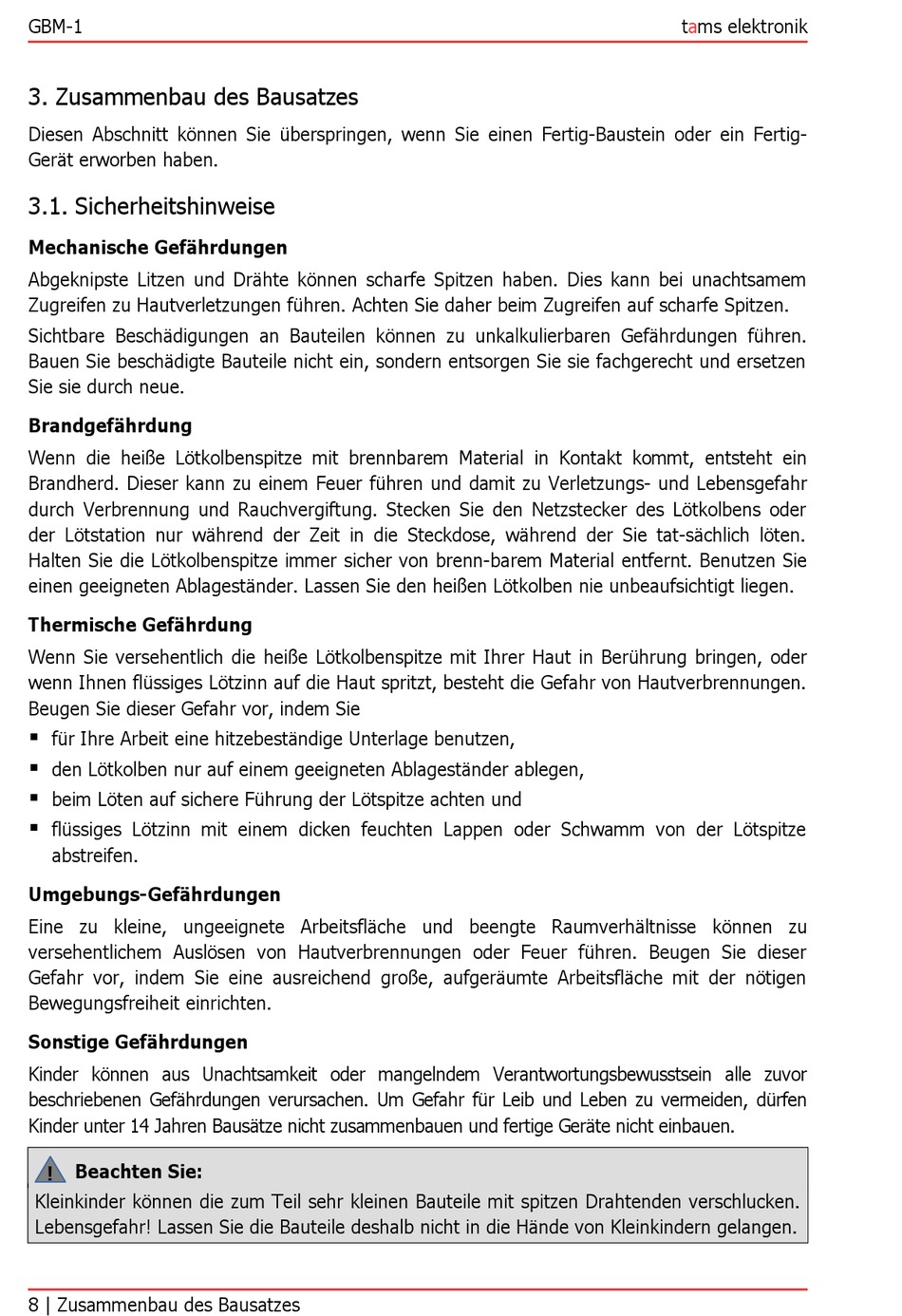 GBM-1

tams elektronik

3. Zusammenbau des Bausatzes

Diesen Abschnitt können Sie überspringen, wenn Sie einen Fertig-Baustein oder ein Fertig-Gerät erworben haben.

3.1. Sicherheitshinweise

Mechanische Gefährdungen

Abgeknipste Litzen und Drähte können scharfe Spitzen haben. Dies kann bei unachtsamem Zugreifen zu Hautverletzungen führen. Achten Sie daher beim Zugreifen auf scharfe Spitzen.

Sichtbare Beschädigungen an Bauteilen können zu unkalkulierbaren Gefährdungen führen. Bauen Sie beschädigte Bauteile nicht ein, sondern entsorgen Sie sie fachgerecht und ersetzen Sie sie durch neue.

Brandgefährdung

Wenn die heiße Lötkolbenspitze mit brennbarem Material in Kontakt kommt, entsteht ein Brandherd. Dieser kann zu einem Feuer führen und damit zu Verletzungs- und Lebensgefahr durch Verbrennung und Rauchvergiftung. Stecken Sie den Netzstecker des Lötkolbens oder der Lötstation nur während der Zeit in die Steckdose, während der Sie tat-sächlich löten. Halten Sie die Lötkolbenspitze immer sicher von brenn-barem Material entfernt. Benutzen Sie einen geeigneten Ablageständer. Lassen Sie den heißen Lötkolben nie unbeaufsichtigt liegen.

Thermische Gefährdung

Wenn Sie versehentlich die heiße Lötkolbenspitze mit Ihrer Haut in Berührung bringen, oder wenn Ihnen flüssiges Lötzinn auf die Haut spritzt, besteht die Gefahr von Hautverbrennungen. Beugen Sie dieser Gefahr vor, indem Sie

▪ für Ihre Arbeit eine hitzebeständige Unterlage benutzen,
▪ den Lötkolben nur auf einem geeigneten Ablageständer ablegen,
▪ beim Löten auf sichere Führung der Lötspitze achten und
▪ flüssiges Lötzinn mit einem dicken feuchten Lappen oder Schwamm von der Lötspitze abstreifen.

Umgebungs-Gefährdungen

Eine zu kleine, ungeeignete Arbeitsfläche und beengte Raumverhältnisse können zu versehentlichem Auslösen von Hautverbrennungen oder Feuer führen. Beugen Sie dieser Gefahr vor, indem Sie eine ausreichend große, aufgeräumte Arbeitsfläche mit der nötigen Bewegungsfreiheit einrichten.

Sonstige Gefährdungen

Kinder können aus Unachtsamkeit oder mangelndem Verantwortungsbewusstsein alle zuvor beschriebenen Gefährdungen verursachen. Um Gefahr für Leib und Leben zu vermeiden, dürfen Kinder unter 14 Jahren Bausätze nicht zusammenbauen und fertige Geräte nicht einbauen.

! Beachten Sie:
Kleinkinder können die zum Teil sehr kleinen Bauteile mit spitzen Drahtenden verschlucken. Lebensgefahr! Lassen Sie die Bauteile deshalb nicht in die Hände von Kleinkindern gelangen.

8 | Zusammenbau des Bausatzes